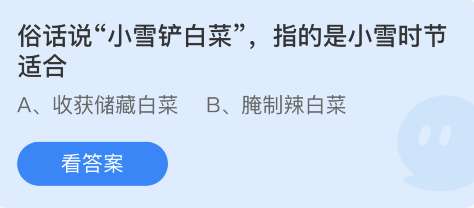 俗话说“小雪铲白菜”，指的是小雪时节适合

A、收获储藏白菜　B、腌制辣白菜

看答案